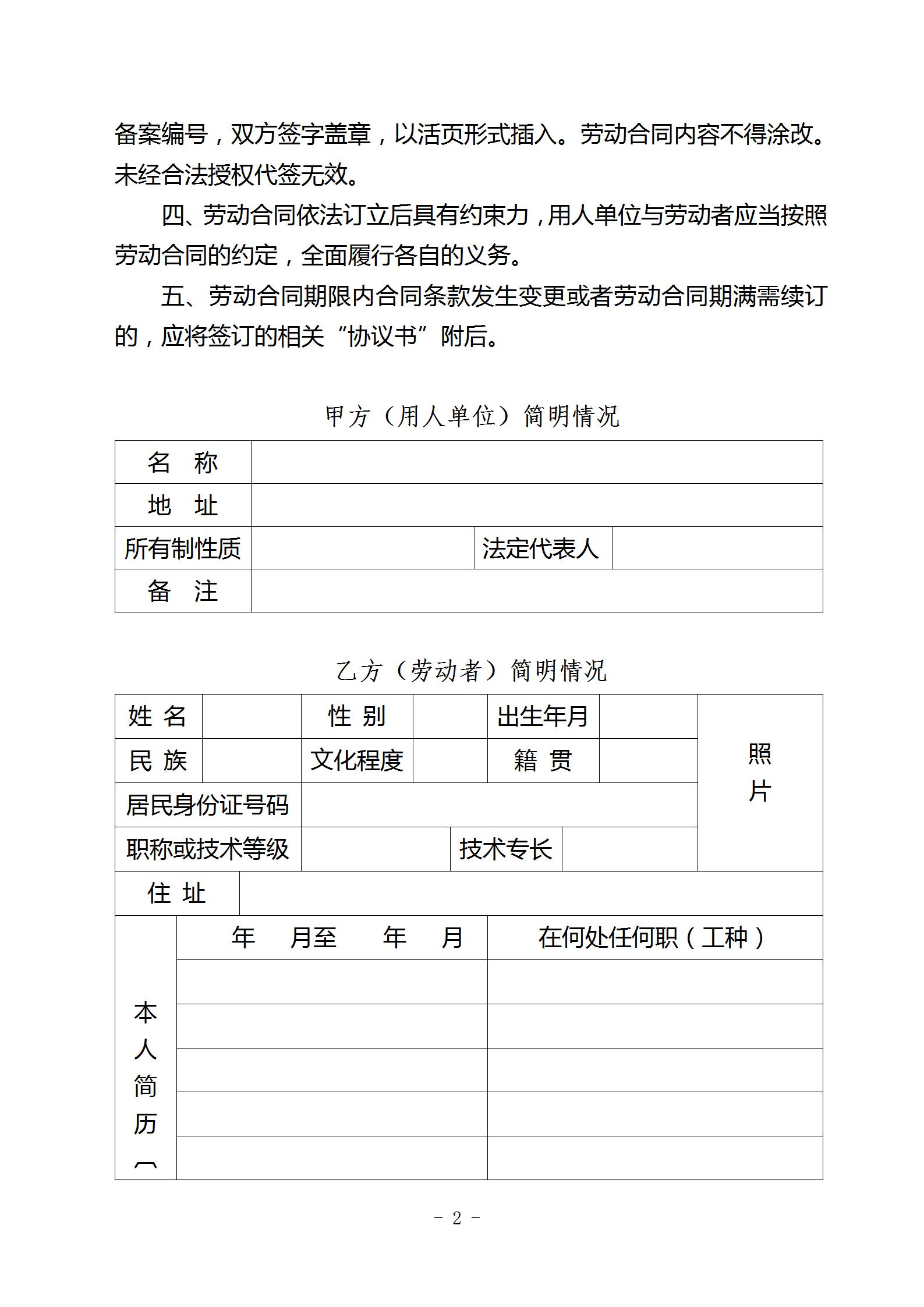 备案编号，双方签字盖章，以活页形式插入。劳动合同内容不得涂改。未经合法授权代签无效。

四、劳动合同依法订立后具有约束力，用人单位与劳动者应当按照劳动合同的约定，全面履行各自的义务。

五、劳动合同期限内合同条款发生变更或者劳动合同期满需续订的，应将签订的相关“协议书”附后。

甲方（用人单位）简明情况

| 名　称 | | | |
|---|---|---|---|
| 地　址 | | | |
| 所有制性质 | | 法定代表人 | |
| 备　注 | | | |

乙方（劳动者）简明情况

| 姓 名 | | 性 别 | | 出生年月 | | 照片 |
|---|---|---|---|---|---|---|
| 民 族 | | 文化程度 | | 籍 贯 | | |
| 居民身份证号码 | | | | | | |
| 职称或技术等级 | | 技术专长 | | | | |
| 住 址 | | | | | | |

| 本人简历（ | 年　月至　年　月 | 在何处任何职（工种） |
|---|---|---|
| | | |
| | | |
| | | |
| | | |
| | | |

- 2 -